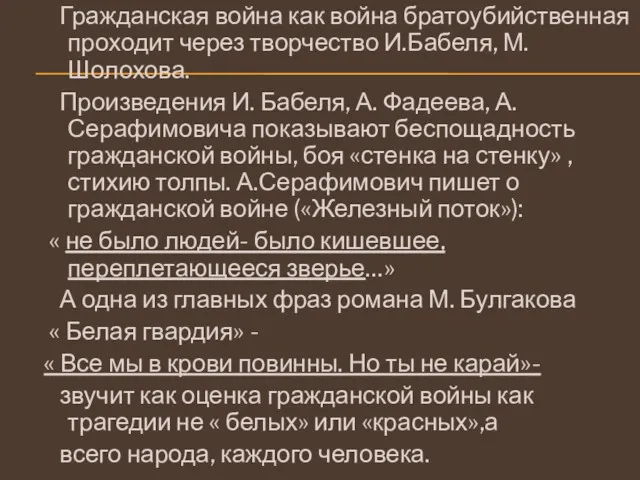 Гражданская война как война братоубийственная проходит через творчество И.Бабеля, М. Шолохова.

Произведения И. Бабеля, А. Фадеева, А. Серафимовича показывают беспощадность гражданской войны, боя «стенка на стенку» , стихию толпы. А.Серафимович пишет о гражданской войне («Железный поток»):

« не было людей- было кишевшее, переплетающееся зверье…»

А одна из главных фраз романа М. Булгакова « Белая гвардия» -

« Все мы в крови повинны. Но ты не карай»- звучит как оценка гражданской войны как трагедии не « белых» или «красных»,а всего народа, каждого человека.